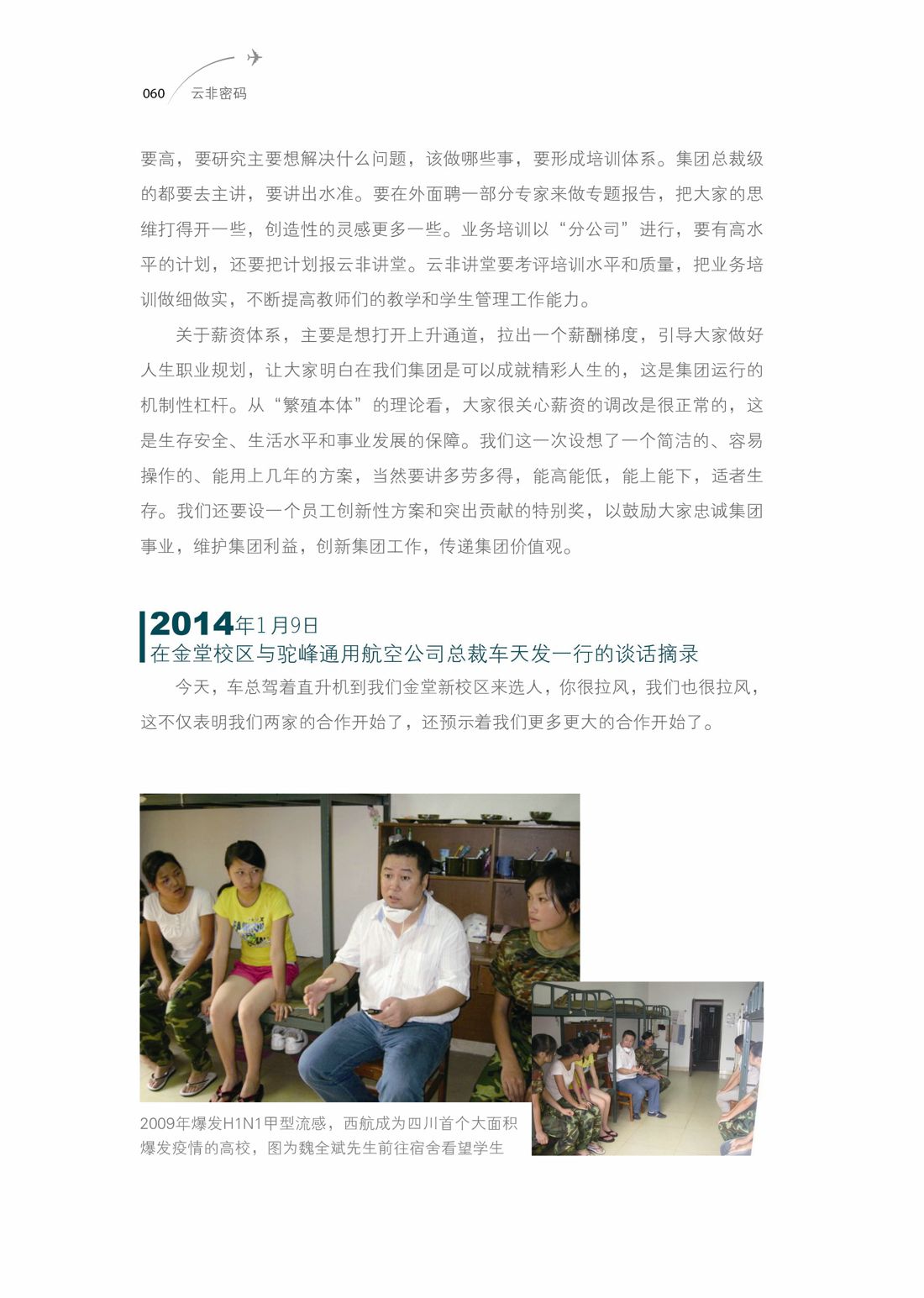 060 云非密码

要高，要研究主要想解决什么问题，该做哪些事，要形成培训体系。集团总裁级的都要去主讲，要讲出水准。要在外面聘一部分专家来做专题报告，把大家的思维打得开一些，创造性的灵感更多一些。业务培训以“分公司”进行，要有高水平的计划，还要把计划报云非讲堂。云非讲堂要考评培训水平和质量，把业务培训做细做实，不断提高教师们的教学和学生管理工作能力。

关于薪资体系，主要是想打开上升通道，拉出一个薪酬梯度，引导大家做好人生职业规划，让大家明白在我们集团是可以成就精彩人生的，这是集团运行的机制性杠杆。从“繁殖本体”的理论看，大家很关心薪资的调改是很正常的，这是生存安全、生活水平和事业发展的保障。我们这一次设想了一个简洁的、容易操作的、能用上几年的方案，当然要讲多劳多得，能高能低，能上能下，适者生存。我们还要设一个员工创新性方案和突出贡献的特别奖，以鼓励大家忠诚集团事业，维护集团利益，创新集团工作，传递集团价值观。

2014年1月9日
在金堂校区与驼峰通用航空公司总裁车天发一行的谈话摘录

今天，车总驾着直升机到我们金堂新校区来选人，你很拉风，我们也很拉风，这不仅表明我们两家的合作开始了，还预示着我们更多更大的合作开始了。

2009年爆发H1N1甲型流感，西航成为四川首个大面积爆发疫情的高校，图为魏全斌先生前往宿舍看望学生